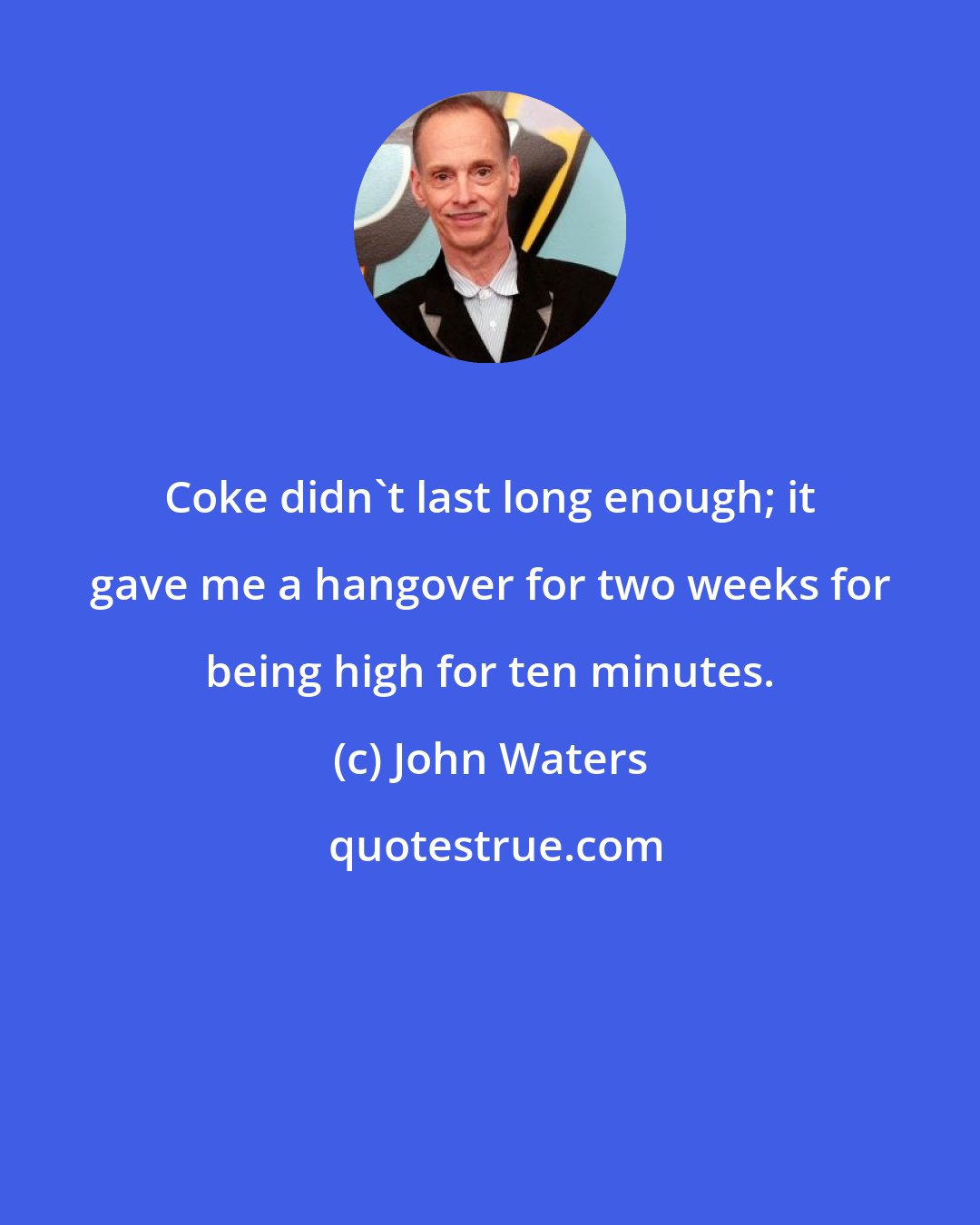 Coke didn`t last long enough; it gave me a hangover for two weeks for being high for ten minutes.

(c) John Waters

quotestrue.com